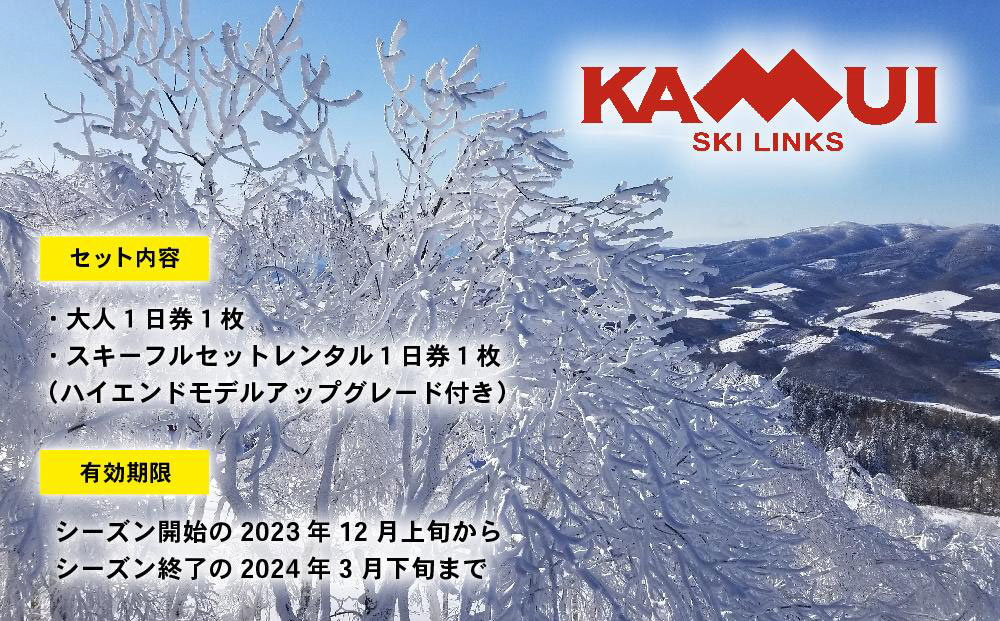 KAMUI
SKI LINKS

セット内容

・大人１日券１枚
・スキーフルセットレンタル１日券１枚
（ハイエンドモデルアップグレード付き）

有効期限

シーズン開始の 2023 年 12 月上旬から
シーズン終了の 2024 年 3 月下旬まで